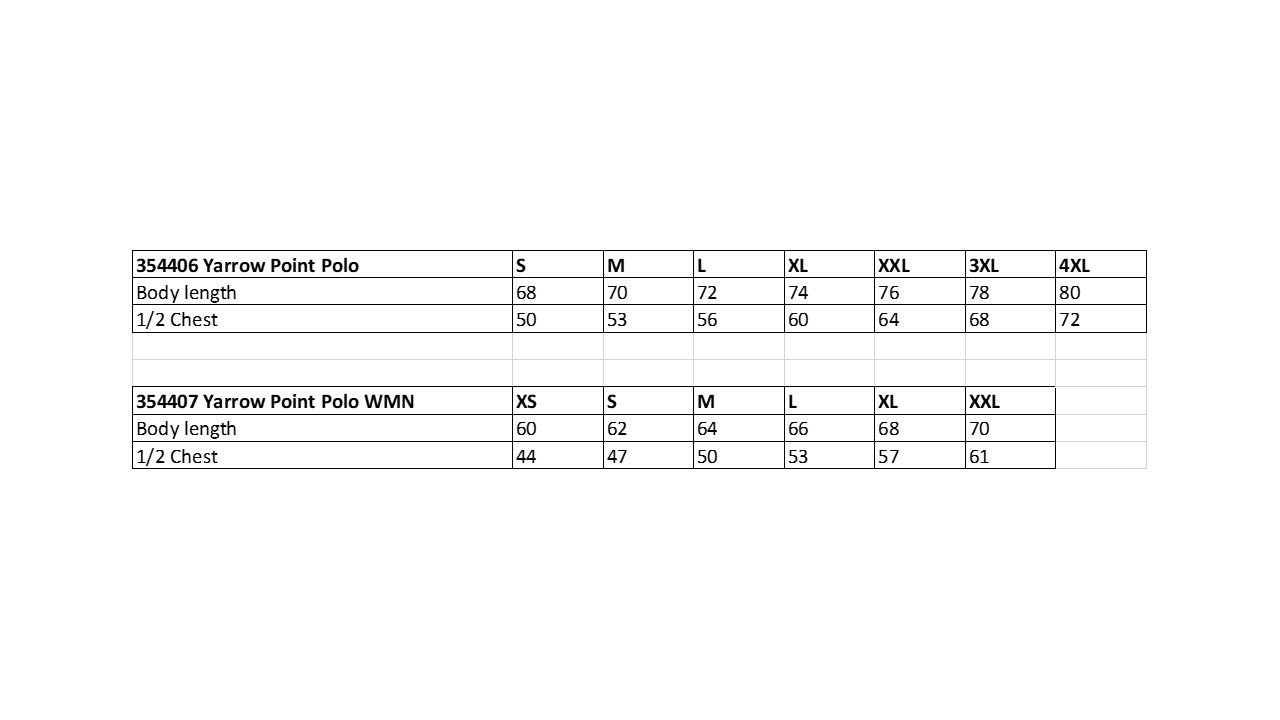 | 354406 Yarrow Point Polo | S | M | L | XL | XXL | 3XL | 4XL |
|---|---|---|---|---|---|---|---|
| Body length | 68 | 70 | 72 | 74 | 76 | 78 | 80 |
| 1/2 Chest | 50 | 53 | 56 | 60 | 64 | 68 | 72 |

| 354407 Yarrow Point Polo WMN | XS | S | M | L | XL | XXL |
|---|---|---|---|---|---|---|
| Body length | 60 | 62 | 64 | 66 | 68 | 70 |
| 1/2 Chest | 44 | 47 | 50 | 53 | 57 | 61 |